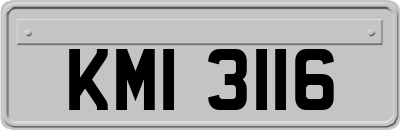 KMI 3116